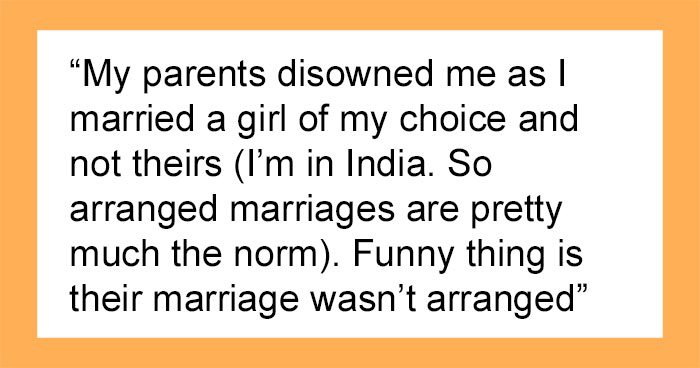 “My parents disowned me as I married a girl of my choice and not theirs (I’m in India. So arranged marriages are pretty much the norm). Funny thing is their marriage wasn’t arranged”